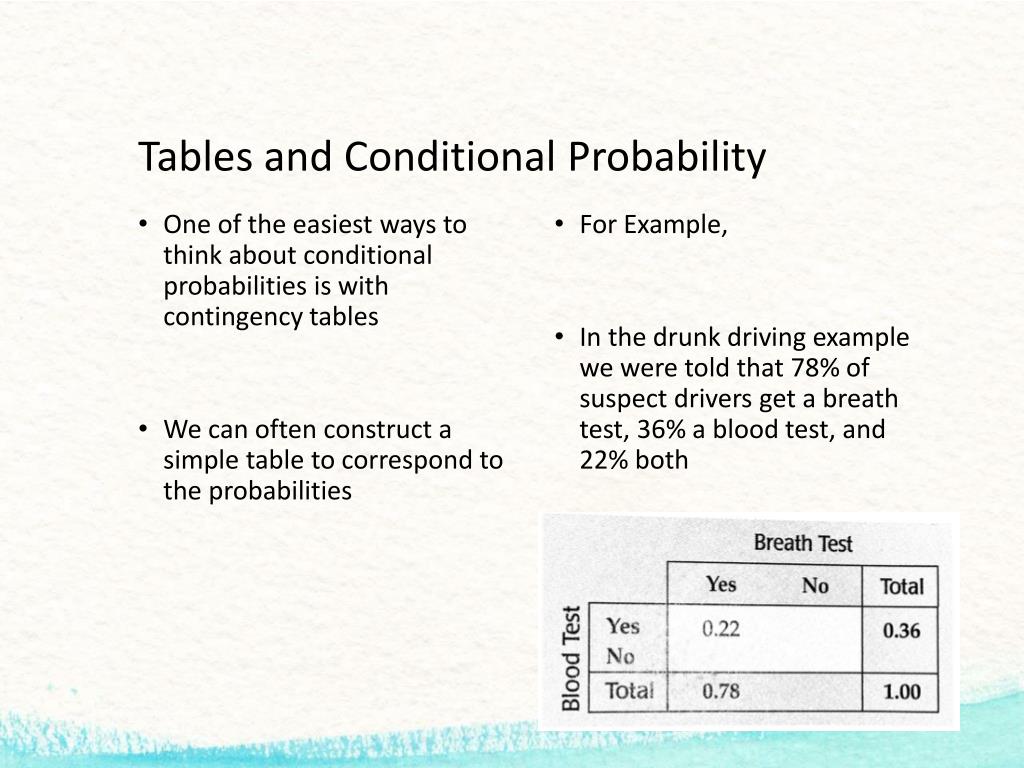 Tables and Conditional Probability

• One of the easiest ways to think about conditional probabilities is with contingency tables

• We can often construct a simple table to correspond to the probabilities

• For Example,

• In the drunk driving example we were told that 78% of suspect drivers get a breath test, 36% a blood test, and 22% both

Breath Test

Blood Test

| | Yes | No | Total |
|---|---|---|---|
| Yes | 0.22 | | 0.36 |
| No | | | |
| Total | 0.78 | | 1.00 |